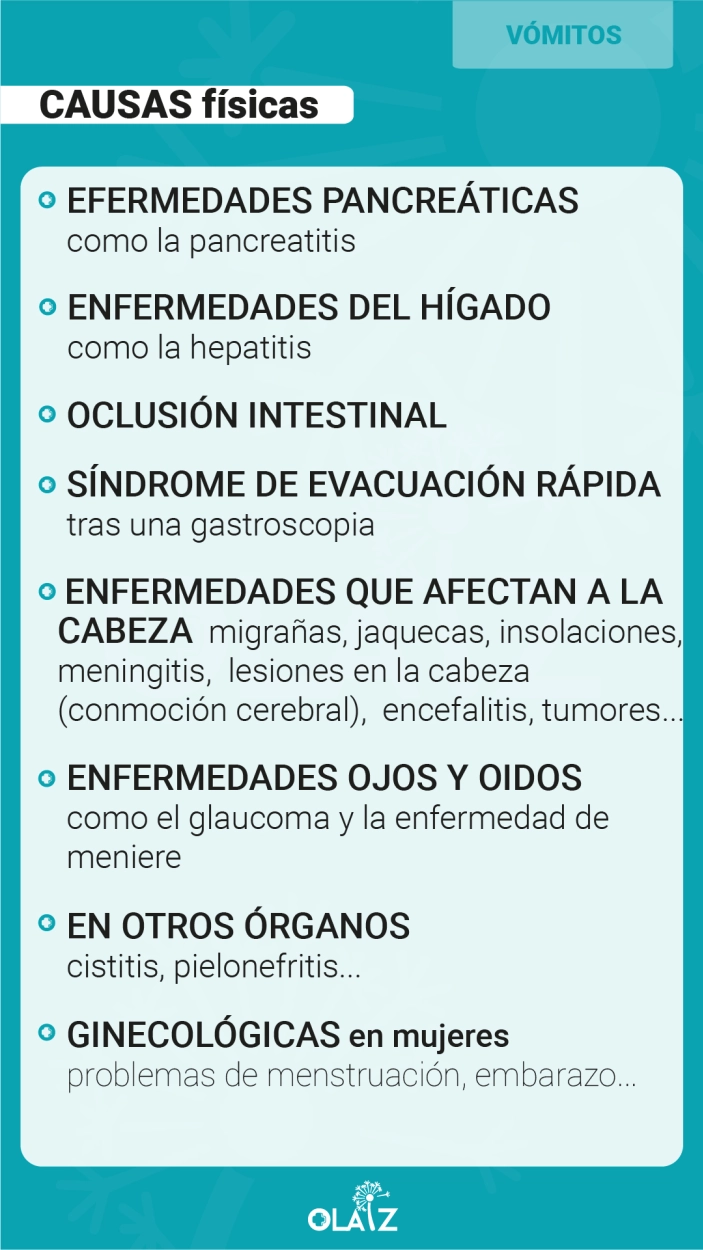 VÓMITOS

CAUSAS físicas

EFERMEDADES PANCREÁTICAS como la pancreatitis

ENFERMEDADES DEL HÍGADO como la hepatitis

OCLUSIÓN INTESTINAL

SÍNDROME DE EVACUACIÓN RÁPIDA tras una gastroscopia

ENFERMEDADES QUE AFECTAN A LA CABEZA migrañas, jaquecas, insolaciones, meningitis, lesiones en la cabeza (conmoción cerebral), encefalitis, tumores...

ENFERMEDADES OJOS Y OIDOS como el glaucoma y la enfermedad de meniere

EN OTROS ÓRGANOS cistitis, pielonefritis...

GINECOLÓGICAS en mujeres problemas de menstruación, embarazo...

OLAIZ